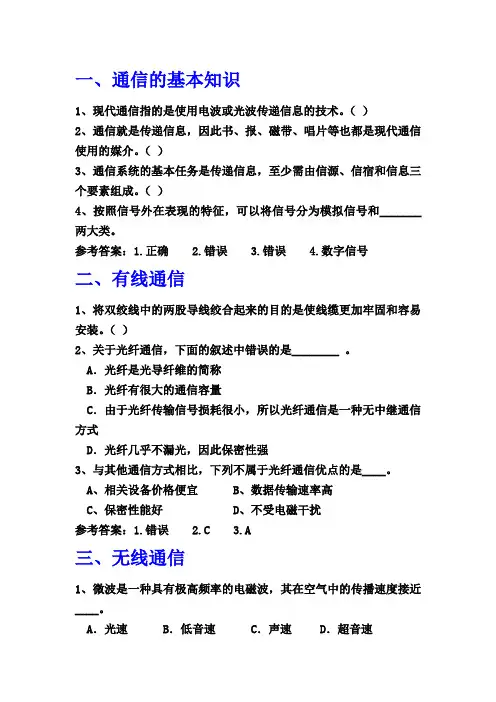 一、通信的基本知识

1、现代通信指的是使用电波或光波传递信息的技术。（ ）

2、通信就是传递信息，因此书、报、磁带、唱片等也都是现代通信使用的媒介。（ ）

3、通信系统的基本任务是传递信息，至少需由信源、信宿和信息三个要素组成。（ ）

4、按照信号外在表现的特征，可以将信号分为模拟信号和________两大类。

参考答案：1.正确 2.错误 3.错误 4.数字信号

二、有线通信

1、将双绞线中的两股导线绞合起来的目的是使线缆更加牢固和容易安装。（ ）

2、关于光纤通信，下面的叙述中错误的是________ 。

A. 光纤是光导纤维的简称

B. 光纤有很大的通信容量

C. 由于光纤传输信号损耗很小，所以光纤通信是一种无中继通信方式

D. 光纤几乎不漏光，因此保密性强

3、与其他通信方式相比，下列不属于光纤通信优点的是____。

A、相关设备价格便宜 B、数据传输速率高

C、保密性能好 D、不受电磁干扰

参考答案：1.错误 2.C 3.A

三、无线通信

1、微波是一种具有极高频率的电磁波，其在空气中的传播速度接近____。

A. 光速 B. 低音速 C. 声速 D. 超音速